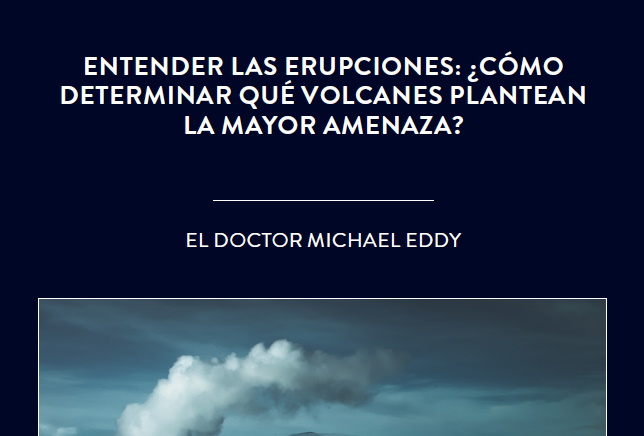 ENTENDER LAS ERUPCIONES: ¿CÓMO DETERMINAR QUÉ VOLCANES PLANTEAN LA MAYOR AMENAZA?

EL DOCTOR MICHAEL EDDY